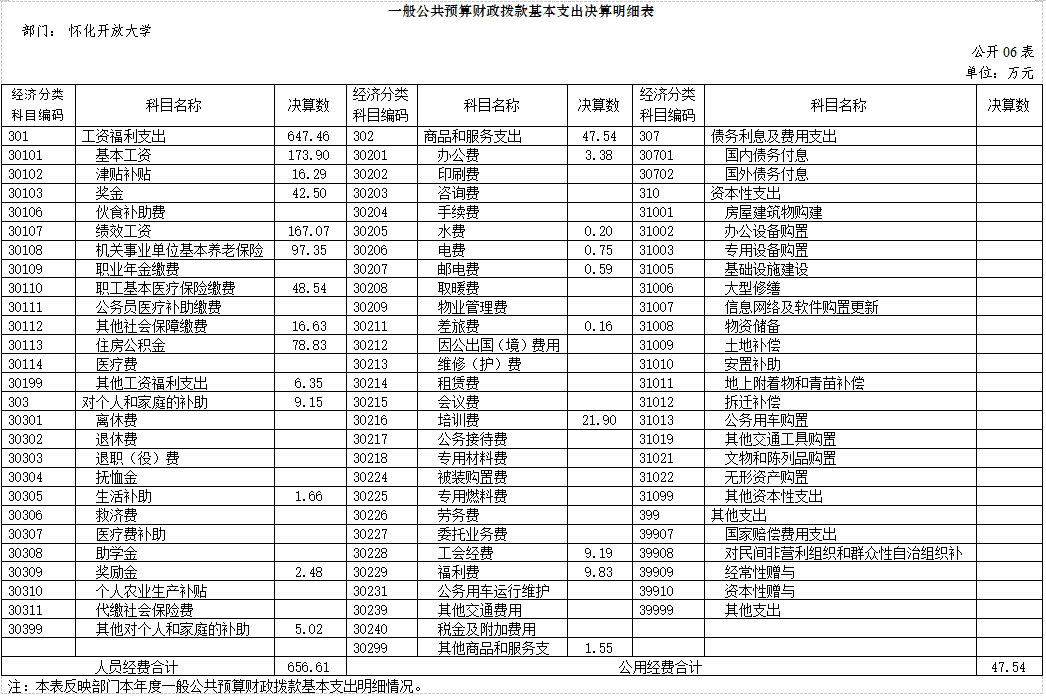 一般公共预算财政拨款基本支出决算明细表

部门：怀化开放大学

公开06表

单位：万元

| 经济分类科目编码 | 科目名称 | 决算数 | 经济分类科目编码 | 科目名称 | 决算数 | 经济分类科目编码 | 科目名称 | 决算数 |
|---|---|---|---|---|---|---|---|---|
| 301 | 工资福利支出 | 647.46 | 302 | 商品和服务支出 | 47.54 | 307 | 债务利息及费用支出 | |
| 30101 | 基本工资 | 173.90 | 30201 | 办公费 | 3.38 | 30701 | 国内债务付息 | |
| 30102 | 津贴补贴 | 16.29 | 30202 | 印刷费 | | 30702 | 国外债务付息 | |
| 30103 | 奖金 | 42.50 | 30203 | 咨询费 | | 310 | 资本性支出 | |
| 30106 | 伙食补助费 | | 30204 | 手续费 | | 31001 | 房屋建筑物购建 | |
| 30107 | 绩效工资 | 167.07 | 30205 | 水费 | 0.20 | 31002 | 办公设备购置 | |
| 30108 | 机关事业单位基本养老保险 | 97.35 | 30206 | 电费 | 0.75 | 31003 | 专用设备购置 | |
| 30109 | 职业年金缴费 | | 30207 | 邮电费 | 0.59 | 31005 | 基础设施建设 | |
| 30110 | 职工基本医疗保险缴费 | 48.54 | 30208 | 取暖费 | | 31006 | 大型修缮 | |
| 30111 | 公务员医疗补助缴费 | | 30209 | 物业管理费 | | 31007 | 信息网络及软件购置更新 | |
| 30112 | 其他社会保障缴费 | 16.63 | 30211 | 差旅费 | 0.16 | 31008 | 物资储备 | |
| 30113 | 住房公积金 | 78.83 | 30212 | 因公出国（境）费用 | | 31009 | 土地补偿 | |
| 30114 | 医疗费 | | 30213 | 维修（护）费 | | 31010 | 安置补助 | |
| 30199 | 其他工资福利支出 | 6.35 | 30214 | 租赁费 | | 31011 | 地上附着物和青苗补偿 | |
| 303 | 对个人和家庭的补助 | 9.15 | 30215 | 会议费 | | 31012 | 拆迁补偿 | |
| 30301 | 离休费 | | 30216 | 培训费 | 21.90 | 31013 | 公务用车购置 | |
| 30302 | 退休费 | | 30217 | 公务接待费 | | 31019 | 其他交通工具购置 | |
| 30303 | 退职（役）费 | | 30218 | 专用材料费 | | 31021 | 文物和陈列品购置 | |
| 30304 | 抚恤金 | | 30224 | 被装购置费 | | 31022 | 无形资产购置 | |
| 30305 | 生活补助 | 1.66 | 30225 | 专用燃料费 | | 31099 | 其他资本性支出 | |
| 30306 | 救济费 | | 30226 | 劳务费 | | 399 | 其他支出 | |
| 30307 | 医疗费补助 | | 30227 | 委托业务费 | | 39907 | 国家赔偿费用支出 | |
| 30308 | 助学金 | | 30228 | 工会经费 | 9.19 | 39908 | 对民间非营利组织和群众性自治组织补 | |
| 30309 | 奖励金 | 2.48 | 30229 | 福利费 | 9.83 | 39909 | 经常性赠与 | |
| 30310 | 个人农业生产补贴 | | 30231 | 公务用车运行维护 | | 39910 | 资本性赠与 | |
| 30311 | 代缴社会保险费 | | 30239 | 其他交通费用 | | 39999 | 其他支出 | |
| 30399 | 其他对个人和家庭的补助 | 5.02 | 30240 | 税金及附加费用 | | | | |
| | | | 30299 | 其他商品和服务支 | 1.55 | | | |
| 人员经费合计 | | 656.61 | 公用经费合计 | | | | | 47.54 |

注：本表反映部门本年度一般公共预算财政拨款基本支出明细情况。